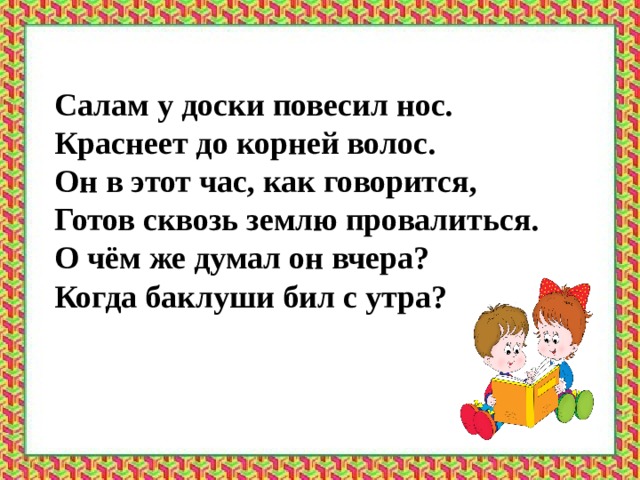 Салам у доски повесил нос.
Краснеет до корней волос.
Он в этот час, как говорится,
Готов сквозь землю провалиться.
О чём же думал он вчера?
Когда баклуши бил с утра?